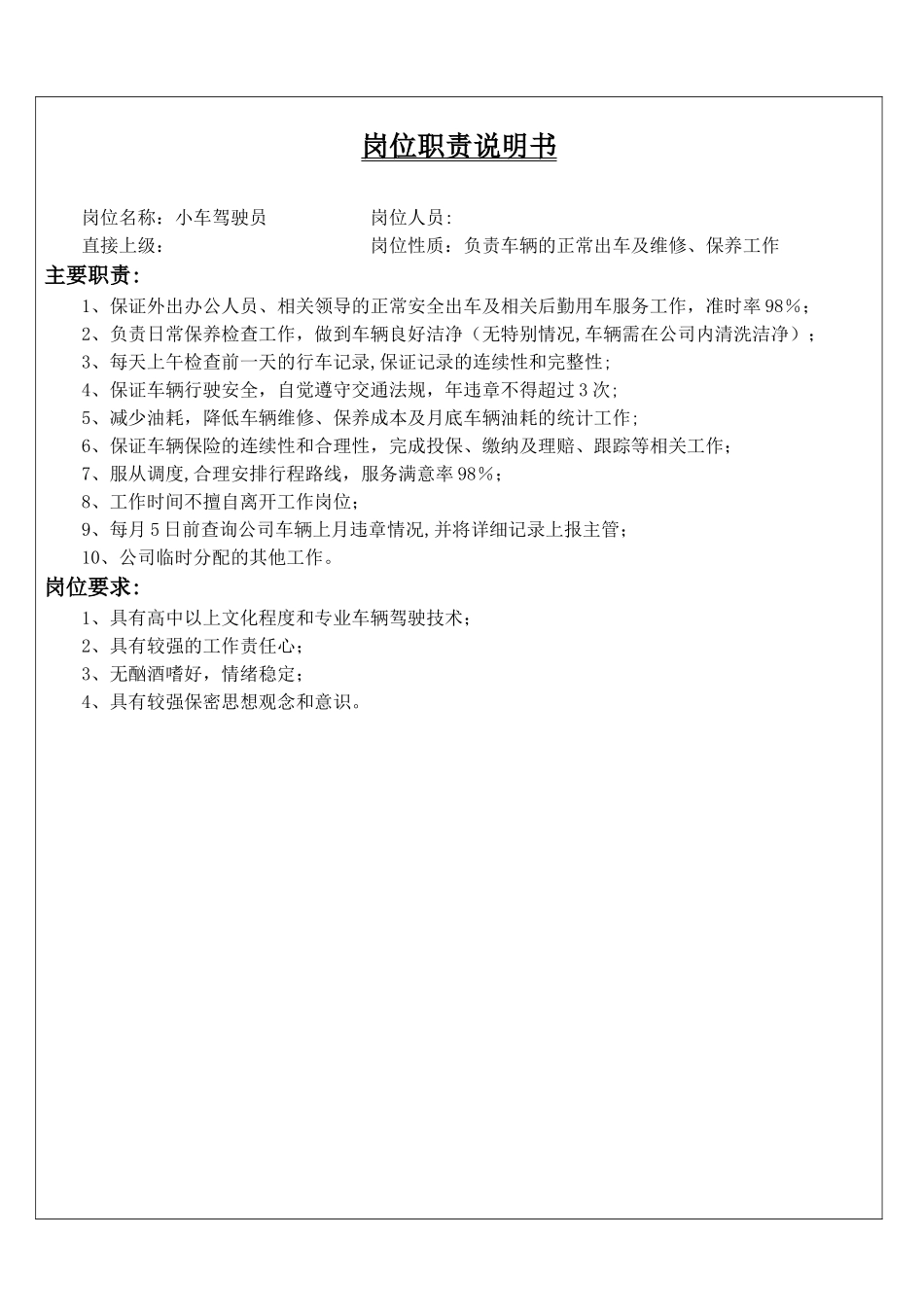 岗位职责说明书

岗位名称：小车驾驶员　　　　　　岗位人员：
直接上级：　　　　　　　　　　　岗位性质：负责车辆的正常出车及维修、保养工作

主要职责：
1、保证外出办公人员、相关领导的正常安全出车及相关后勤用车服务工作，准时率98%；
2、负责日常保养检查工作，做到车辆良好洁净（无特别情况,车辆需在公司内清洗洁净）；
3、每天上午检查前一天的行车记录,保证记录的连续性和完整性;
4、保证车辆行驶安全，自觉遵守交通法规，年违章不得超过3次;
5、减少油耗，降低车辆维修、保养成本及月底车辆油耗的统计工作;
6、保证车辆保险的连续性和合理性，完成投保、缴纳及理赔、跟踪等相关工作;
7、服从调度,合理安排行程路线，服务满意率98%；
8、工作时间不擅自离开工作岗位；
9、每月5日前查询公司车辆上月违章情况,并将详细记录上报主管;
10、公司临时分配的其他工作。

岗位要求：
1、具有高中以上文化程度和专业车辆驾驶技术；
2、具有较强的工作责任心；
3、无酗酒嗜好，情绪稳定；
4、具有较强保密思想观念和意识。